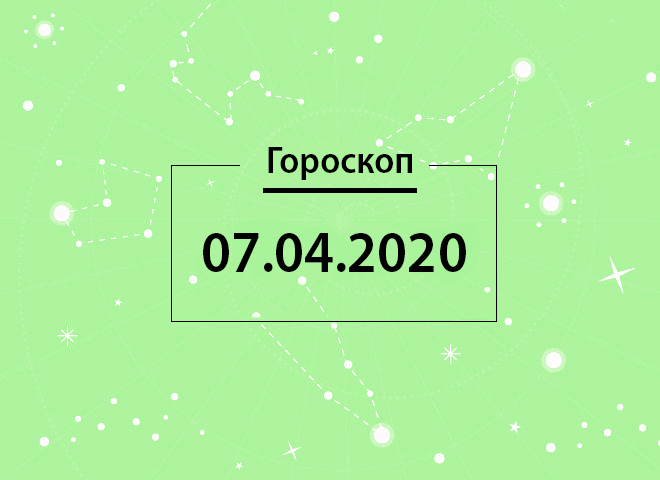 Гороскоп

07.04.2020